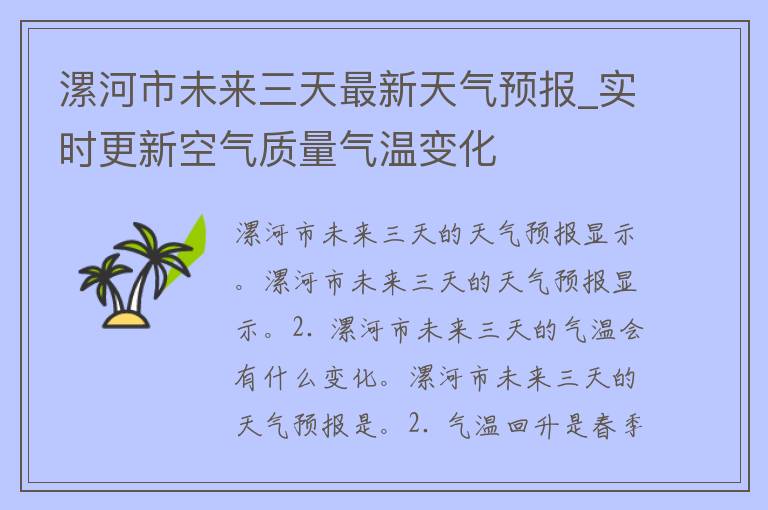 漯河市未来三天最新天气预报_实时更新空气质量气温变化

漯河市未来三天的天气预报显示。漯河市未来三天的天气预报显示。2. 漯河市未来三天的气温会有什么变化。漯河市未来三天的天气预报是。2. 气温回升是春季